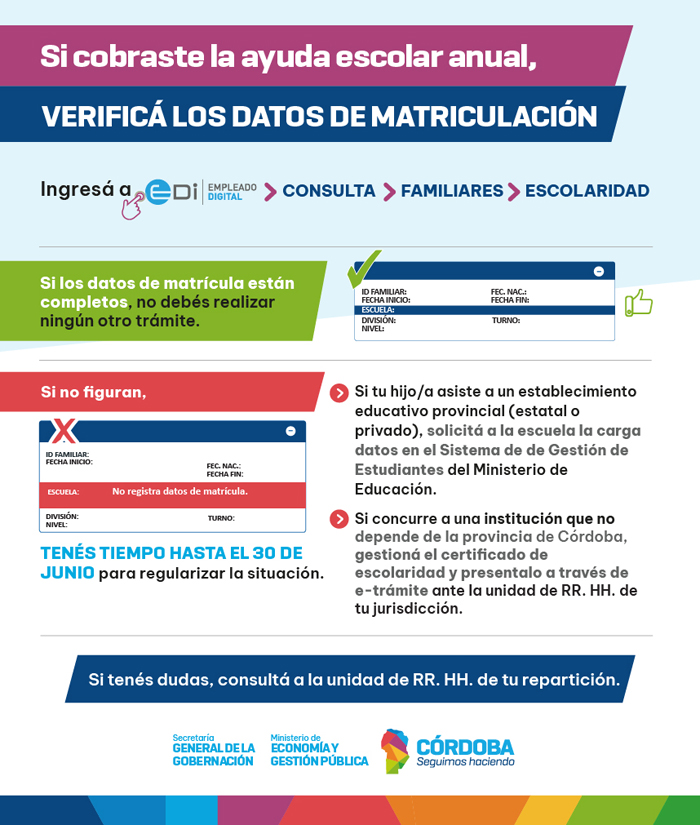 Si cobraste la ayuda escolar anual,

VERIFICÁ LOS DATOS DE MATRICULACIÓN

Ingresá a EDi EMPLEADO DIGITAL > CONSULTA > FAMILIARES > ESCOLARIDAD

Si los datos de matrícula están completos, no debés realizar ningún otro trámite.

ID FAMILIAR:
FECHA INICIO:
FEC. NAC.:
FECHA FIN:
ESCUELA:
DIVISIÓN:
NIVEL:
TURNO:

Si no figuran,

ID FAMILIAR:
FECHA INICIO:
FEC. NAC.:
FECHA FIN:
ESCUELA: No registra datos de matrícula.
DIVISIÓN:
NIVEL:
TURNO:

TENÉS TIEMPO HASTA EL 30 DE JUNIO para regularizar la situación.

Si tu hijo/a asiste a un establecimiento educativo provincial (estatal o privado), solicitá a la escuela la carga datos en el Sistema de de Gestión de Estudiantes del Ministerio de Educación.

Si concurre a una institución que no depende de la provincia de Córdoba, gestioná el certificado de escolaridad y presentalo a través de e-trámite ante la unidad de RR. HH. de tu jurisdicción.

Si tenés dudas, consultá a la unidad de RR. HH. de tu repartición.

Secretaría GENERAL DE LA GOBERNACIÓN
Ministerio de ECONOMÍA Y GESTIÓN PÚBLICA
CÓRDOBA Seguimos haciendo